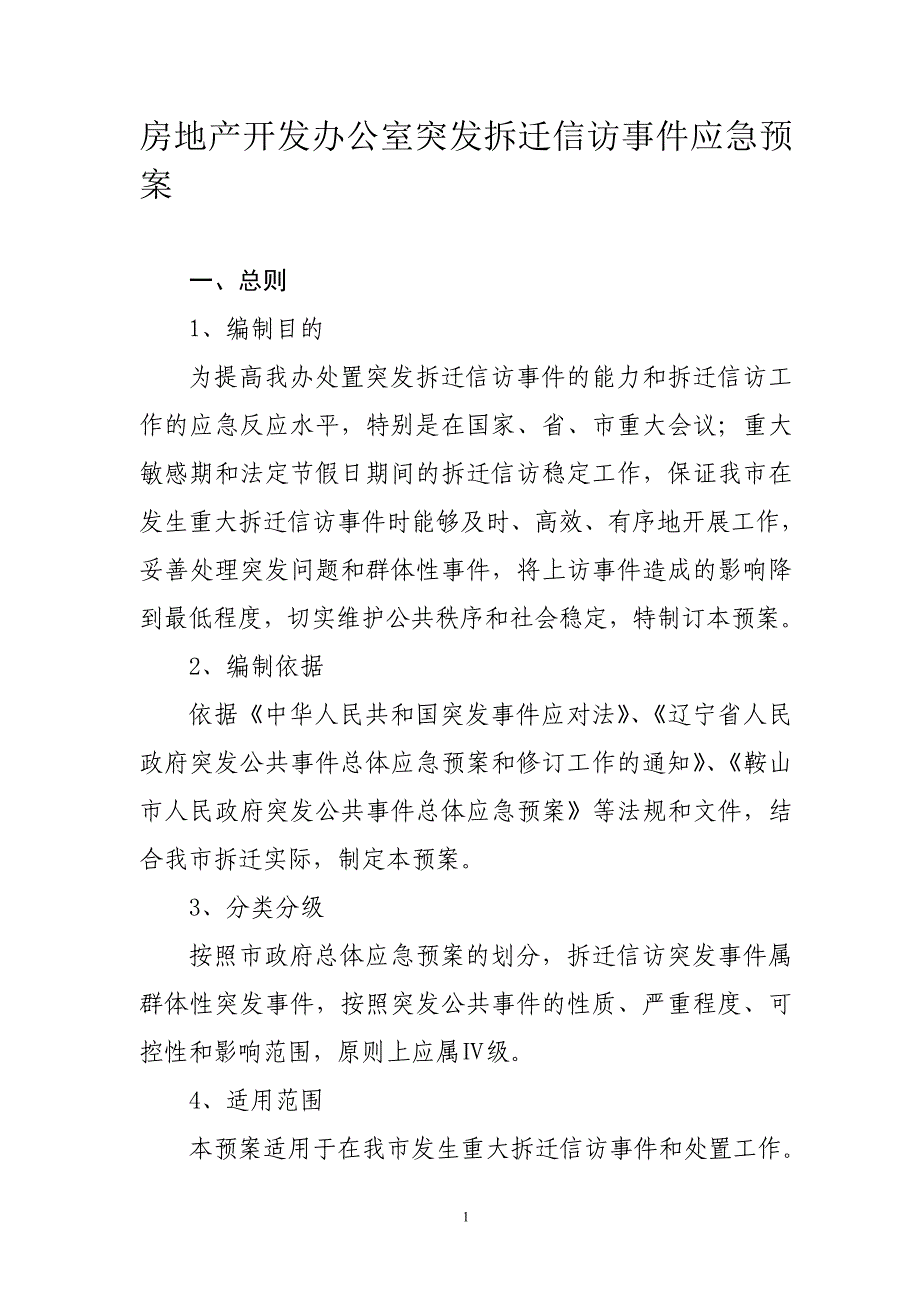 房地产开发办公室突发拆迁信访事件应急预案

一、总则

1、编制目的

为提高我办处置突发拆迁信访事件的能力和拆迁信访工作的应急反应水平，特别是在国家、省、市重大会议；重大敏感期和法定节假日期间的拆迁信访稳定工作，保证我市在发生重大拆迁信访事件时能够及时、高效、有序地开展工作，妥善处理突发问题和群体性事件，将上访事件造成的影响降到最低程度，切实维护公共秩序和社会稳定，特制订本预案。

2、编制依据

依据《中华人民共和国突发事件应对法》、《辽宁省人民政府突发公共事件总体应急预案和修订工作的通知》、《鞍山市人民政府突发公共事件总体应急预案》等法规和文件，结合我市拆迁实际，制定本预案。

3、分类分级

按照市政府总体应急预案的划分，拆迁信访突发事件属群体性突发事件，按照突发公共事件的性质、严重程度、可控性和影响范围，原则上应属Ⅳ级。

4、适用范围

本预案适用于在我市发生重大拆迁信访事件和处置工作。

1